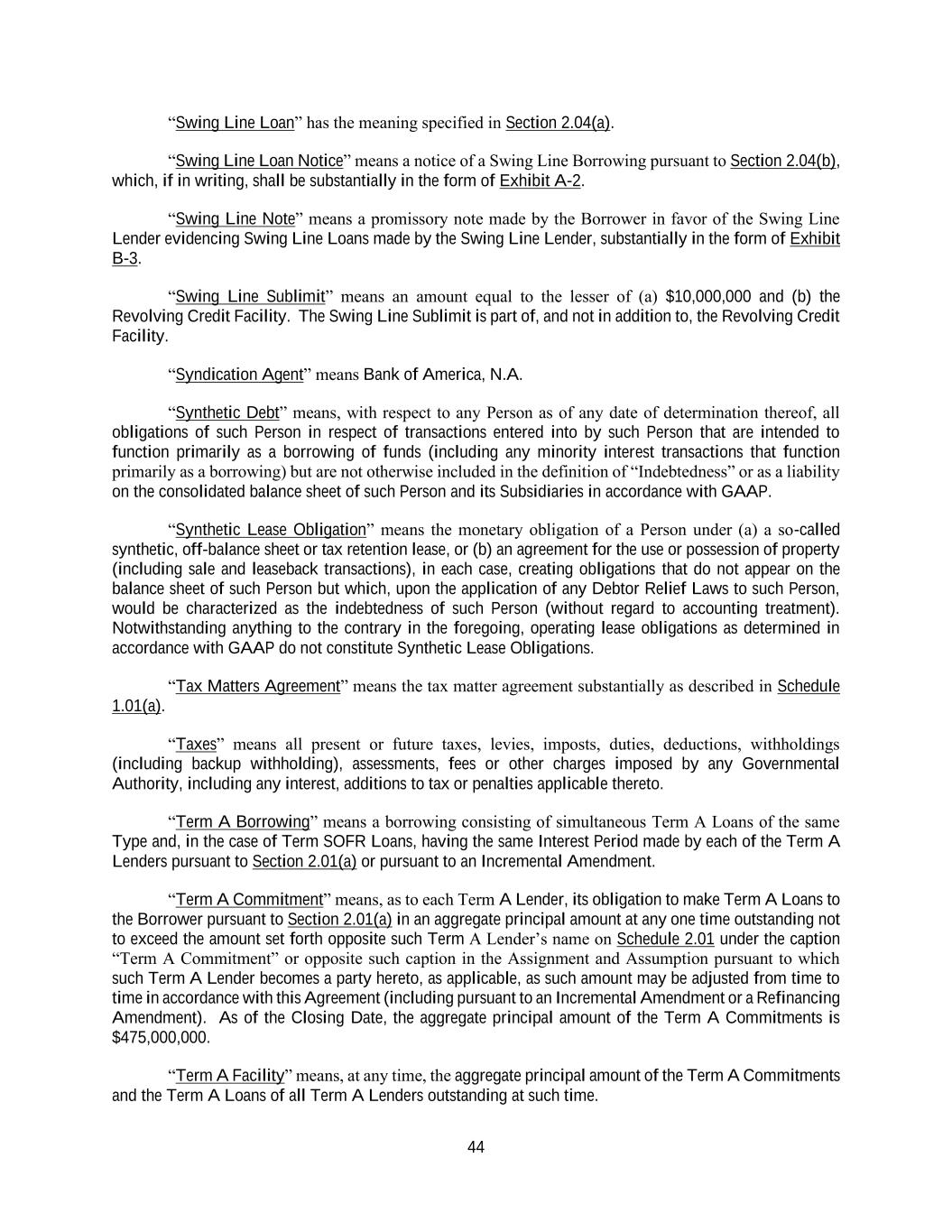 “Swing Line Loan” has the meaning specified in Section 2.04(a).

“Swing Line Loan Notice” means a notice of a Swing Line Borrowing pursuant to Section 2.04(b), which, if in writing, shall be substantially in the form of Exhibit A-2.

“Swing Line Note” means a promissory note made by the Borrower in favor of the Swing Line Lender evidencing Swing Line Loans made by the Swing Line Lender, substantially in the form of Exhibit B-3.

“Swing Line Sublimit” means an amount equal to the lesser of (a) $10,000,000 and (b) the Revolving Credit Facility. The Swing Line Sublimit is part of, and not in addition to, the Revolving Credit Facility.

“Syndication Agent” means Bank of America, N.A.

“Synthetic Debt” means, with respect to any Person as of any date of determination thereof, all obligations of such Person in respect of transactions entered into by such Person that are intended to function primarily as a borrowing of funds (including any minority interest transactions that function primarily as a borrowing) but are not otherwise included in the definition of “Indebtedness” or as a liability on the consolidated balance sheet of such Person and its Subsidiaries in accordance with GAAP.

“Synthetic Lease Obligation” means the monetary obligation of a Person under (a) a so-called synthetic, off-balance sheet or tax retention lease, or (b) an agreement for the use or possession of property (including sale and leaseback transactions), in each case, creating obligations that do not appear on the balance sheet of such Person but which, upon the application of any Debtor Relief Laws to such Person, would be characterized as the indebtedness of such Person (without regard to accounting treatment). Notwithstanding anything to the contrary in the foregoing, operating lease obligations as determined in accordance with GAAP do not constitute Synthetic Lease Obligations.

“Tax Matters Agreement” means the tax matter agreement substantially as described in Schedule 1.01(a).

“Taxes” means all present or future taxes, levies, imposts, duties, deductions, withholdings (including backup withholding), assessments, fees or other charges imposed by any Governmental Authority, including any interest, additions to tax or penalties applicable thereto.

“Term A Borrowing” means a borrowing consisting of simultaneous Term A Loans of the same Type and, in the case of Term SOFR Loans, having the same Interest Period made by each of the Term A Lenders pursuant to Section 2.01(a) or pursuant to an Incremental Amendment.

“Term A Commitment” means, as to each Term A Lender, its obligation to make Term A Loans to the Borrower pursuant to Section 2.01(a) in an aggregate principal amount at any one time outstanding not to exceed the amount set forth opposite such Term A Lender’s name on Schedule 2.01 under the caption “Term A Commitment” or opposite such caption in the Assignment and Assumption pursuant to which such Term A Lender becomes a party hereto, as applicable, as such amount may be adjusted from time to time in accordance with this Agreement (including pursuant to an Incremental Amendment or a Refinancing Amendment). As of the Closing Date, the aggregate principal amount of the Term A Commitments is $475,000,000.

“Term A Facility” means, at any time, the aggregate principal amount of the Term A Commitments and the Term A Loans of all Term A Lenders outstanding at such time.

44